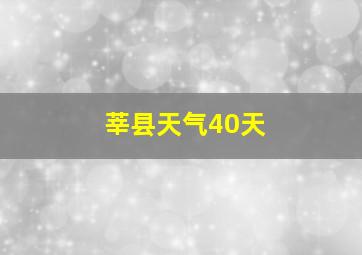 莘县天气40天